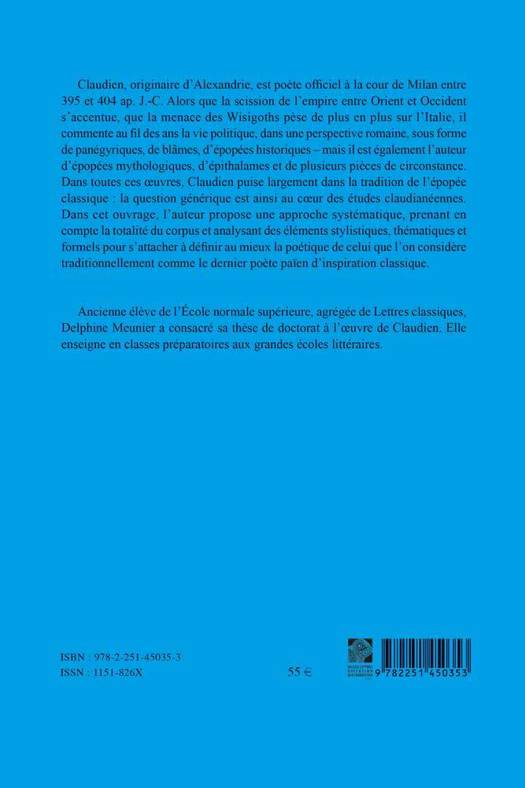 Claudien, originaire d'Alexandrie, est poète officiel à la cour de Milan entre 395 et 404 ap. J.-C. Alors que la scission de l'empire entre Orient et Occident s'accentue, que la menace des Wisigoths pèse de plus en plus sur l'Italie, il commente au fil des ans la vie politique, dans une perspective romaine, sous forme de panégyriques, de blâmes, d'épopées historiques – mais il est également l'auteur d'épopées mythologiques, d'épithalames et de plusieurs pièces de circonstance. Dans toutes ces œuvres, Claudien puise largement dans la tradition de l'épopée classique : la question générique est ainsi au cœur des études claudianéennes. Dans cet ouvrage, l'auteur propose une approche systématique, prenant en compte la totalité du corpus et analysant des éléments stylistiques, thématiques et formels pour s'attacher à définir au mieux la poétique de celui que l'on considère traditionnellement comme le dernier poète païen d'inspiration classique.

Ancienne élève de l'École normale supérieure, agrégée de Lettres classiques, Delphine Meunier a consacré sa thèse de doctorat à l'œuvre de Claudien. Elle enseigne en classes préparatoires aux grandes écoles littéraires.

ISBN : 978-2-251-45035-3
ISSN : 1151-826X

55 €

9 782251 450353